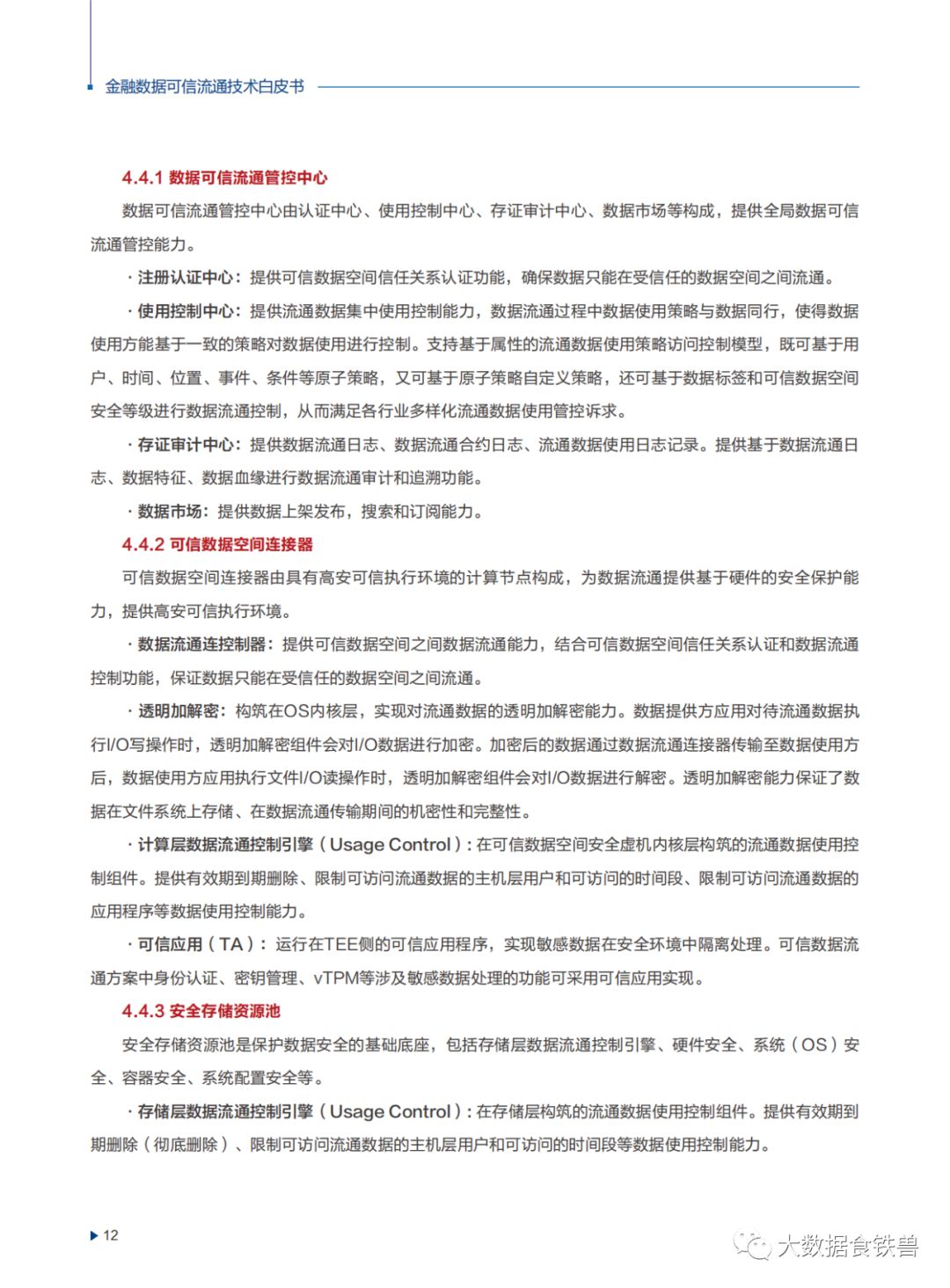 金融数据可信流通技术白皮书

4.4.1 数据可信流通管控中心

数据可信流通管控中心由认证中心、使用控制中心、存证审计中心、数据市场等构成，提供全局数据可信流通管控能力。

· 注册认证中心：提供可信数据空间信任关系认证功能，确保数据只能在受信任的数据空间之间流通。

· 使用控制中心：提供流通数据集中使用控制能力，数据流通过程中数据使用策略与数据同行，使得数据使用方能基于一致的策略对数据使用进行控制。支持基于属性的流通数据使用策略访问控制模型，既可基于用户、时间、位置、事件、条件等原子策略，又可基于原子策略自定义策略，还可基于数据标签和可信数据空间安全等级进行数据流通控制，从而满足各行业多样化流通数据使用管控诉求。

· 存证审计中心：提供数据流通日志、数据流通合约日志、流通数据使用日志记录。提供基于数据流通日志、数据特征、数据血缘进行数据流通审计和追溯功能。

· 数据市场：提供数据上架发布，搜索和订阅能力。

4.4.2 可信数据空间连接器

可信数据空间连接器由具有高安可信执行环境的计算节点构成，为数据流通提供基于硬件的安全保护能力，提供高安可信执行环境。

· 数据流通连控制器：提供可信数据空间之间数据流通能力，结合可信数据空间信任关系认证和数据流通控制功能，保证数据只能在受信任的数据空间之间流通。

· 透明加解密：构筑在OS内核层，实现对流通数据的透明加解密能力。数据提供方应用对待流通数据执行I/O写操作时，透明加解密组件会对I/O数据进行加密。加密后的数据通过数据流通连接器传输至数据使用方后，数据使用方应用执行文件I/O读操作时，透明加解密组件会对I/O数据进行解密。透明加解密能力保证了数据在文件系统上存储、在数据流通传输期间的机密性和完整性。

· 计算层数据流通控制引擎（Usage Control）：在可信数据空间安全虚机内核层构筑的流通数据使用控制组件。提供有效期到期删除、限制可访问流通数据的主机层用户和可访问的时间段、限制可访问流通数据的应用程序等数据使用控制能力。

· 可信应用（TA）：运行在TEE侧的可信应用程序，实现敏感数据在安全环境中隔离处理。可信数据流通方案中身份认证、密钥管理、vTPM等涉及敏感数据处理的功能可采用可信应用实现。

4.4.3 安全存储资源池

安全存储资源池是保护数据安全的基础底座，包括存储层数据流通控制引擎、硬件安全、系统（OS）安全、容器安全、系统配置安全等。

· 存储层数据流通控制引擎（Usage Control）：在存储层构筑的流通数据使用控制组件。提供有效期到期删除（彻底删除）、限制可访问流通数据的主机层用户和可访问的时间段等数据使用控制能力。

12

大数据食铁兽